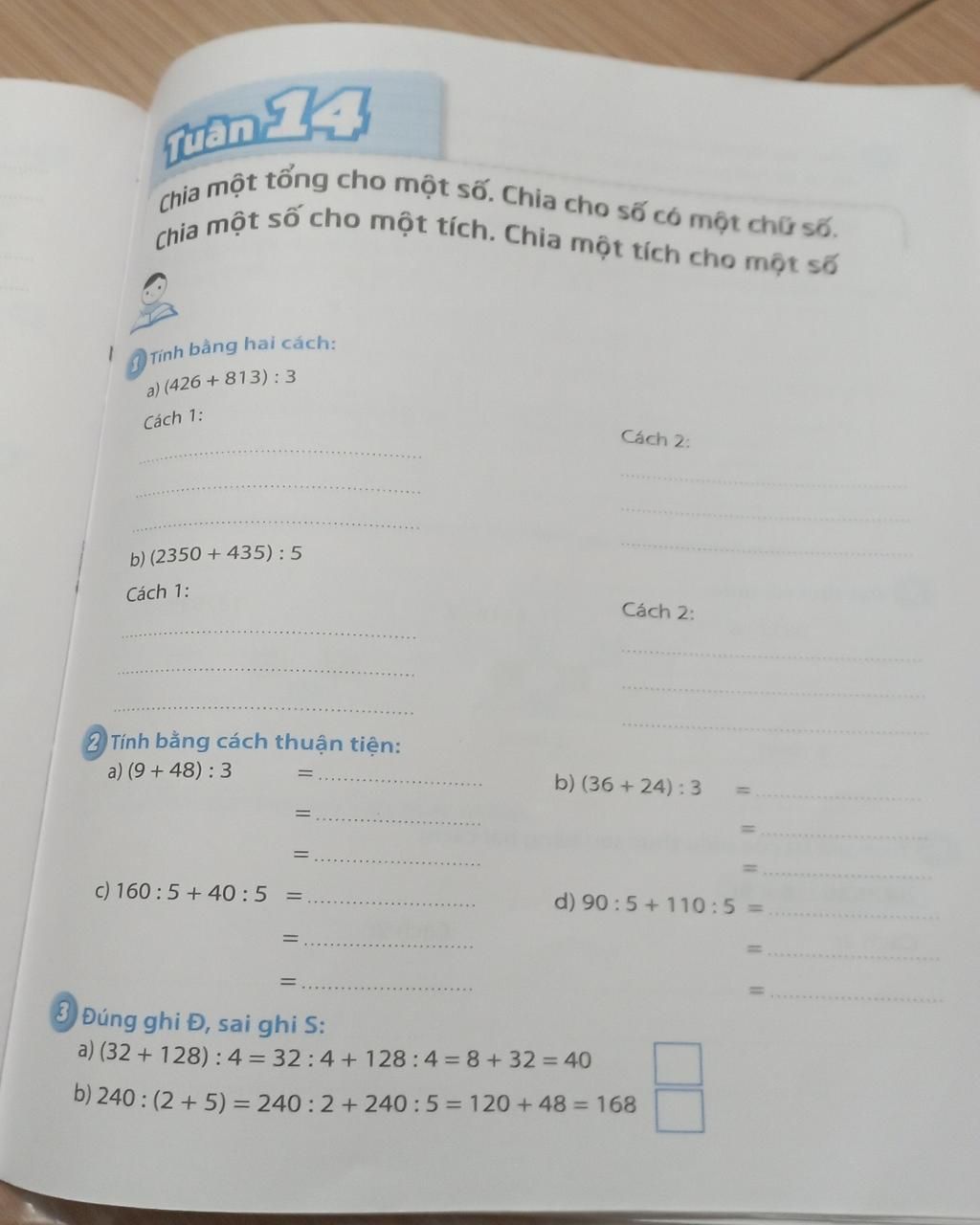 Tuần 14

Chia một tổng cho một số. Chia cho số có một chữ số.
Chia một số cho một tích. Chia một tích cho một số

1 Tính bằng hai cách:

a) $(426 + 813) : 3$

Cách 1:

Cách 2:

b) $(2350 + 435) : 5$

Cách 1:

Cách 2:

2 Tính bằng cách thuận tiện:

a) $(9 + 48) : 3$ =
=
=

b) $(36 + 24) : 3$ =
=
=

c) $160 : 5 + 40 : 5$ =
=
=

d) $90 : 5 + 110 : 5$ =
=
=

3 Đúng ghi Đ, sai ghi S:

a) $(32 + 128) : 4 = 32 : 4 + 128 : 4 = 8 + 32 = 40$

b) $240 : (2 + 5) = 240 : 2 + 240 : 5 = 120 + 48 = 168$